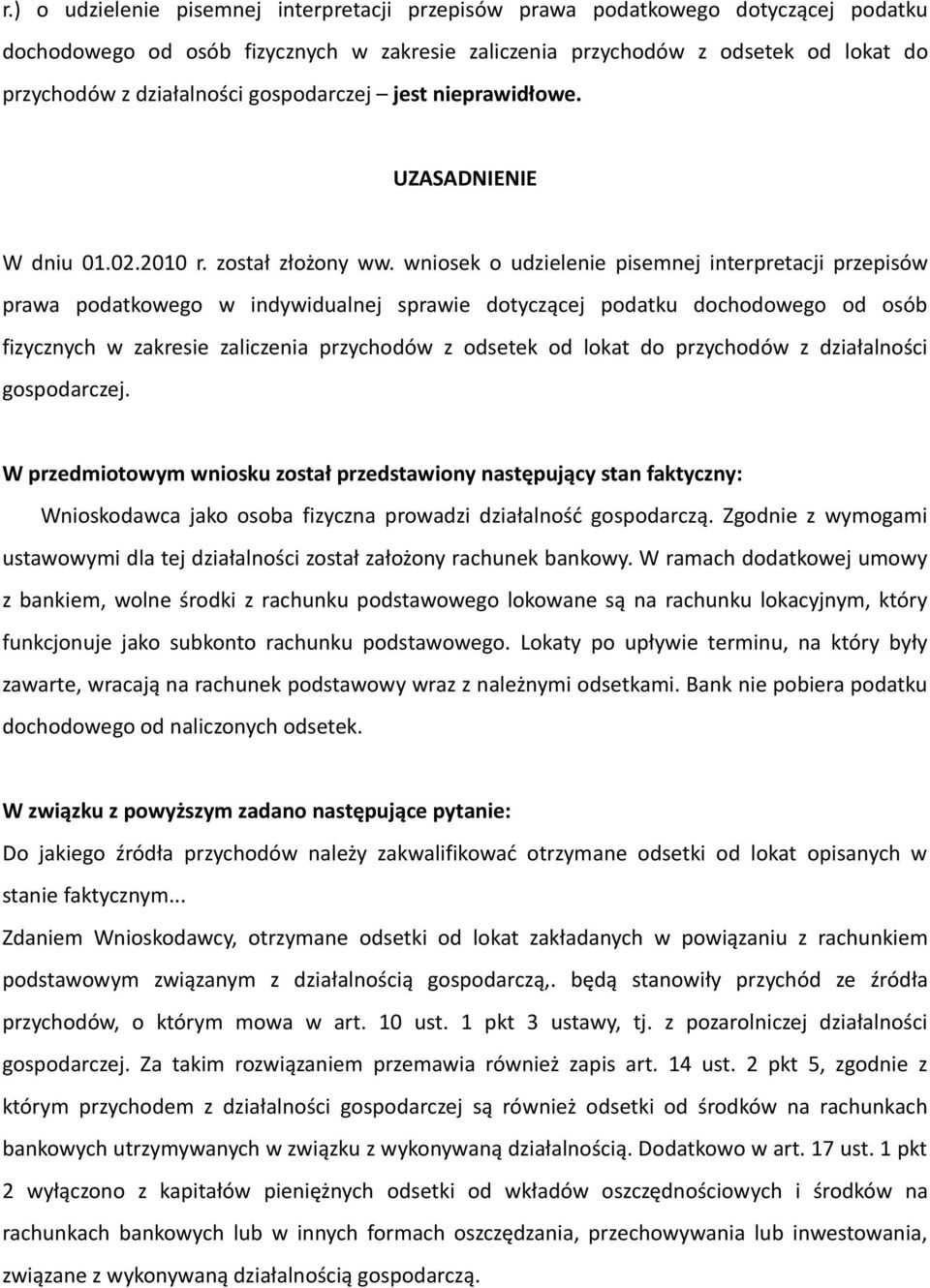 r.) o udzielenie pisemnej interpretacji przepisów prawa podatkowego dotyczącej podatku dochodowego od osób fizycznych w zakresie zaliczenia przychodów z odsetek od lokat do przychodów z działalności gospodarczej – jest nieprawidłowe.

UZASADNIENIE

W dniu 01.02.2010 r. został złożony ww. wniosek o udzielenie pisemnej interpretacji przepisów prawa podatkowego w indywidualnej sprawie dotyczącej podatku dochodowego od osób fizycznych w zakresie zaliczenia przychodów z odsetek od lokat do przychodów z działalności gospodarczej.

W przedmiotowym wniosku został przedstawiony następujący stan faktyczny:

Wnioskodawca jako osoba fizyczna prowadzi działalność gospodarczą. Zgodnie z wymogami ustawowymi dla tej działalności został założony rachunek bankowy. W ramach dodatkowej umowy z bankiem, wolne środki z rachunku podstawowego lokowane są na rachunku lokacyjnym, który funkcjonuje jako subkonto rachunku podstawowego. Lokaty po upływie terminu, na który były zawarte, wracają na rachunek podstawowy wraz z należnymi odsetkami. Bank nie pobiera podatku dochodowego od naliczonych odsetek.

W związku z powyższym zadano następujące pytanie:

Do jakiego źródła przychodów należy zakwalifikować otrzymane odsetki od lokat opisanych w stanie faktycznym...

Zdaniem Wnioskodawcy, otrzymane odsetki od lokat zakładanych w powiązaniu z rachunkiem podstawowym związanym z działalnością gospodarczą,. będą stanowiły przychód ze źródła przychodów, o którym mowa w art. 10 ust. 1 pkt 3 ustawy, tj. z pozarolniczej działalności gospodarczej. Za takim rozwiązaniem przemawia również zapis art. 14 ust. 2 pkt 5, zgodnie z którym przychodem z działalności gospodarczej są również odsetki od środków na rachunkach bankowych utrzymywanych w związku z wykonywaną działalnością. Dodatkowo w art. 17 ust. 1 pkt 2 wyłączono z kapitałów pieniężnych odsetki od wkładów oszczędnościowych i środków na rachunkach bankowych lub w innych formach oszczędzania, przechowywania lub inwestowania, związane z wykonywaną działalnością gospodarczą.